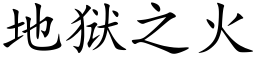 地狱之火